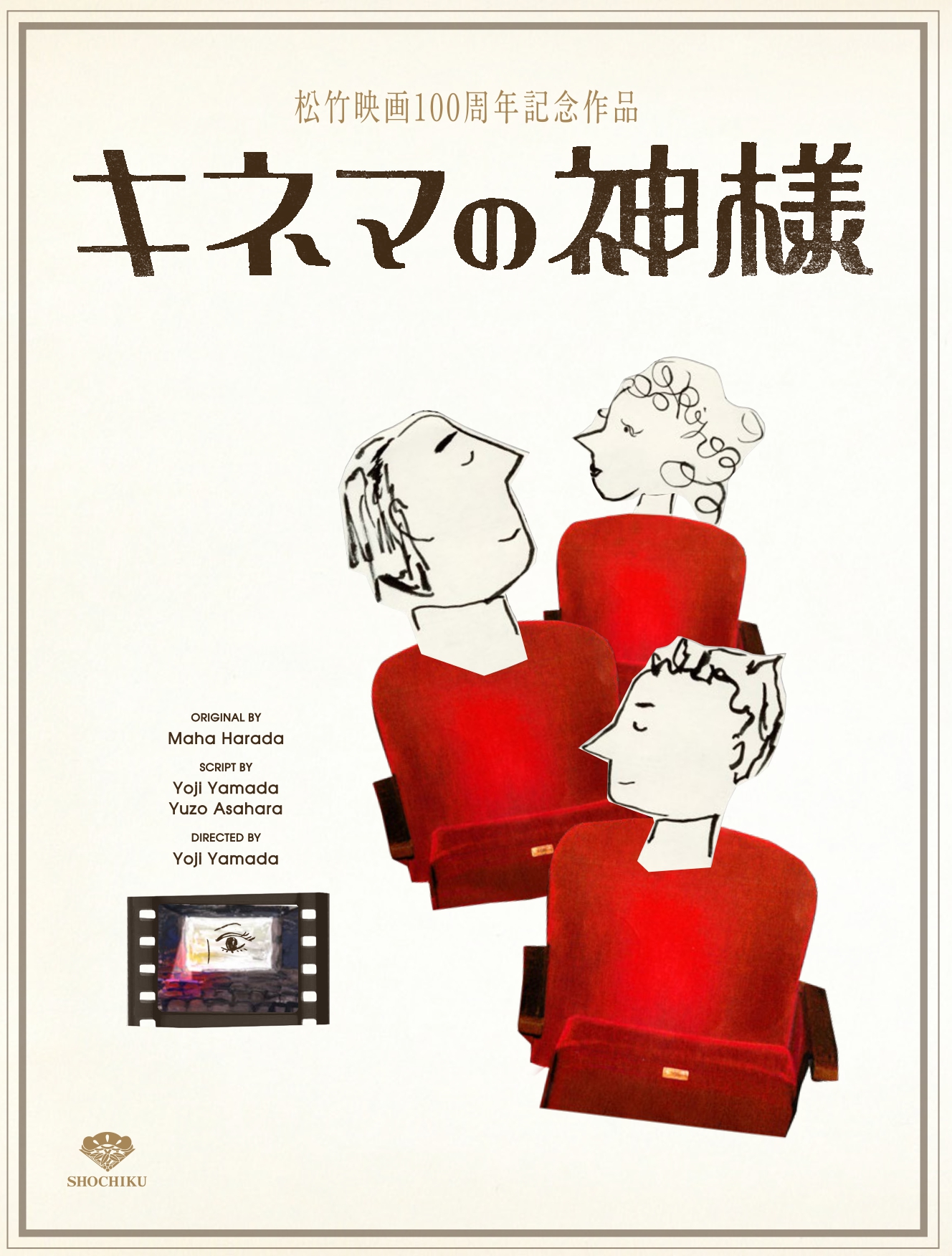 松竹映画100周年記念作品

キネマの神様

ORIGINAL BY
Maha Harada

SCRIPT BY
Yoji Yamada
Yuzo Asahara

DIRECTED BY
Yoji Yamada

SHOCHIKU